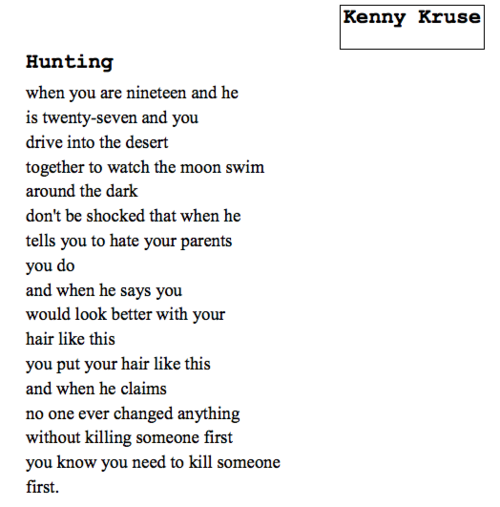 Kenny Kruse

Hunting

when you are nineteen and he
is twenty-seven and you
drive into the desert
together to watch the moon swim
around the dark
don't be shocked that when he
tells you to hate your parents
you do
and when he says you
would look better with your
hair like this
you put your hair like this
and when he claims
no one ever changed anything
without killing someone first
you know you need to kill someone
first.